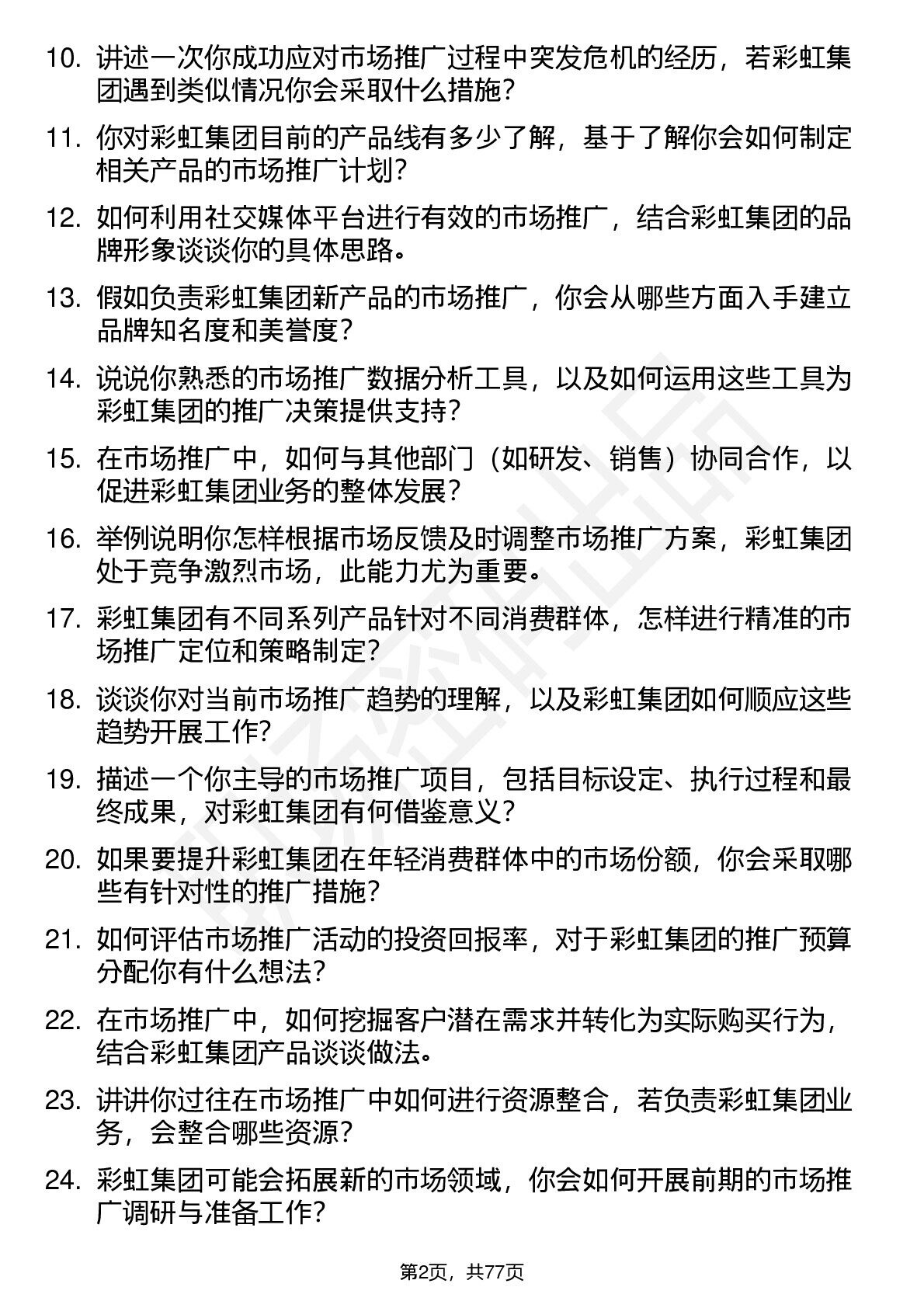 10. 讲述一次你成功应对市场推广过程中突发危机的经历，若彩虹集团遇到类似情况你会采取什么措施？

11. 你对彩虹集团目前的产品线有多少了解，基于了解你会如何制定相关产品的市场推广计划？

12. 如何利用社交媒体平台进行有效的市场推广，结合彩虹集团的品牌形象谈谈你的具体思路。

13. 假如负责彩虹集团新产品的市场推广，你会从哪些方面入手建立品牌知名度和美誉度？

14. 说说你熟悉的市场推广数据分析工具，以及如何运用这些工具为彩虹集团的推广决策提供支持？

15. 在市场推广中，如何与其他部门（如研发、销售）协同合作，以促进彩虹集团业务的整体发展？

16. 举例说明你怎样根据市场反馈及时调整市场推广方案，彩虹集团处于竞争激烈市场，此能力尤为重要。

17. 彩虹集团有不同系列产品针对不同消费群体，怎样进行精准的市场推广定位和策略制定？

18. 谈谈你对当前市场推广趋势的理解，以及彩虹集团如何顺应这些趋势开展工作？

19. 描述一个你主导的市场推广项目，包括目标设定、执行过程和最终成果，对彩虹集团有何借鉴意义？

20. 如果要提升彩虹集团在年轻消费群体中的市场份额，你会采取哪些有针对性的推广措施？

21. 如何评估市场推广活动的投资回报率，对于彩虹集团的推广预算分配你有什么想法？

22. 在市场推广中，如何挖掘客户潜在需求并转化为实际购买行为，结合彩虹集团产品谈谈做法。

23. 讲讲你过往在市场推广中如何进行资源整合，若负责彩虹集团业务，会整合哪些资源？

24. 彩虹集团可能会拓展新的市场领域，你会如何开展前期的市场推广调研与准备工作？

第2页，共77页